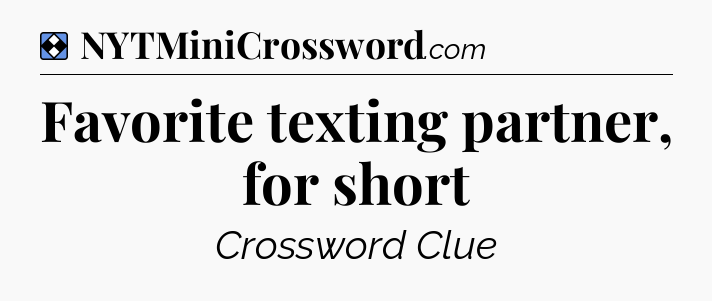 NYTMiniCrossword.com

Favorite texting partner, for short

Crossword Clue